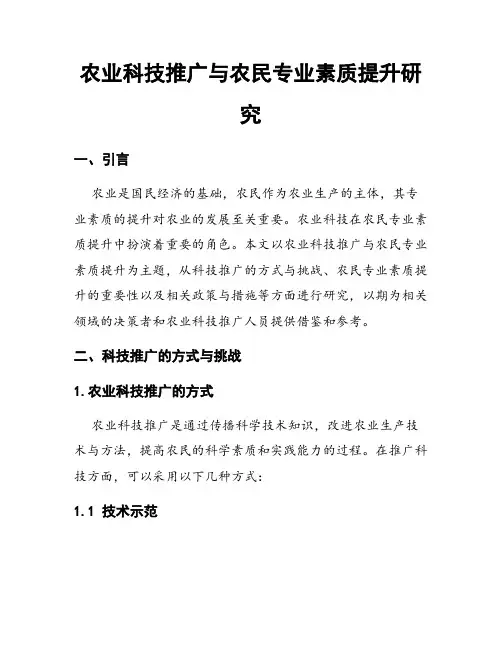 农业科技推广与农民专业素质提升研究

一、引言

农业是国民经济的基础，农民作为农业生产的主体，其专业素质的提升对农业的发展至关重要。农业科技在农民专业素质提升中扮演着重要的角色。本文以农业科技推广与农民专业素质提升为主题，从科技推广的方式与挑战、农民专业素质提升的重要性以及相关政策与措施等方面进行研究，以期为相关领域的决策者和农业科技推广人员提供借鉴和参考。

二、科技推广的方式与挑战

1. 农业科技推广的方式

农业科技推广是通过传播科学技术知识，改进农业生产技术与方法，提高农民的科学素质和实践能力的过程。在推广科技方面，可以采用以下几种方式：

1.1 技术示范